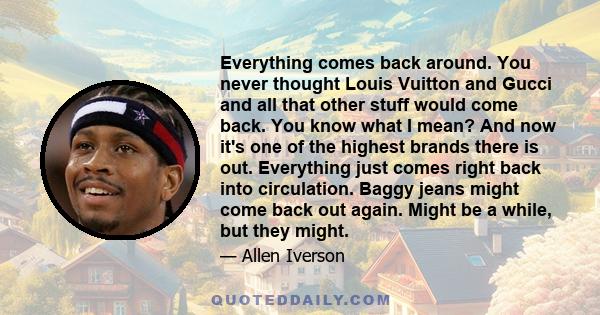 Everything comes back around. You never thought Louis Vuitton and Gucci and all that other stuff would come back. You know what I mean? And now it's one of the highest brands there is out. Everything just comes right back into circulation. Baggy jeans might come back out again. Might be a while, but they might.

— Allen Iverson

QUOTEDDAILY.COM